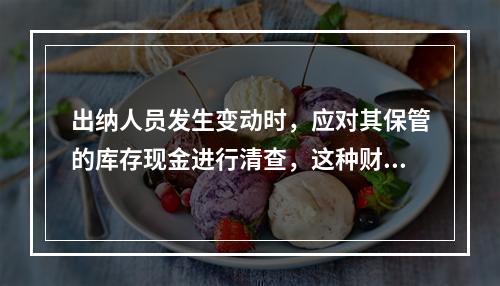 出纳人员发生变动时，应对其保管的库存现金进行清查，这种财...